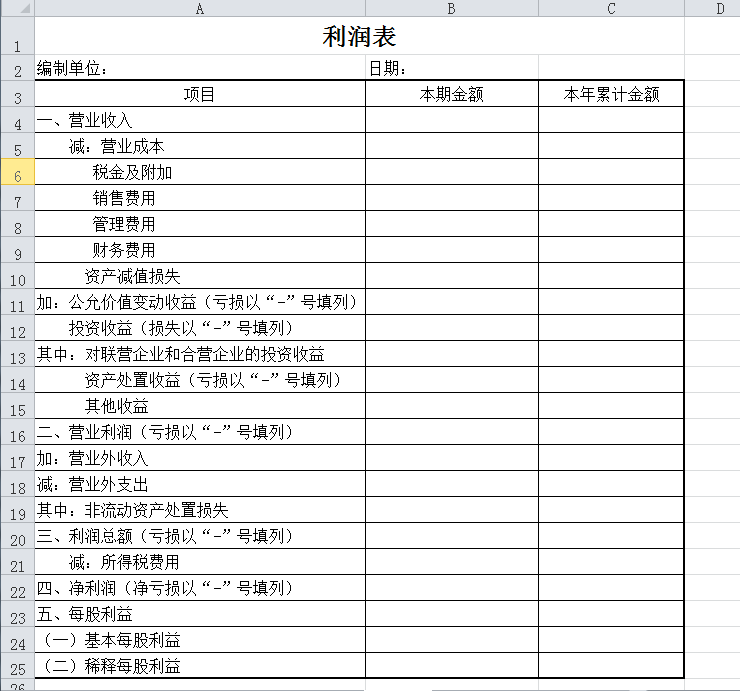 | | A | B | C | D |
|---|---|---|---|---|
| 1 | 利润表 | | | |
| 2 | 编制单位： | 日期： | | |
| 3 | 项目 | 本期金额 | 本年累计金额 | |
| 4 | 一、营业收入 | | | |
| 5 | 减：营业成本 | | | |
| 6 | 税金及附加 | | | |
| 7 | 销售费用 | | | |
| 8 | 管理费用 | | | |
| 9 | 财务费用 | | | |
| 10 | 资产减值损失 | | | |
| 11 | 加：公允价值变动收益（亏损以“-”号填列） | | | |
| 12 | 投资收益（损失以“-”号填列） | | | |
| 13 | 其中：对联营企业和合营企业的投资收益 | | | |
| 14 | 资产处置收益（亏损以“-”号填列） | | | |
| 15 | 其他收益 | | | |
| 16 | 二、营业利润（亏损以“-”号填列） | | | |
| 17 | 加：营业外收入 | | | |
| 18 | 减：营业外支出 | | | |
| 19 | 其中：非流动资产处置损失 | | | |
| 20 | 三、利润总额（亏损以“-”号填列） | | | |
| 21 | 减：所得税费用 | | | |
| 22 | 四、净利润（净亏损以“-”号填列） | | | |
| 23 | 五、每股利益 | | | |
| 24 | （一）基本每股利益 | | | |
| 25 | （二）稀释每股利益 | | | |
| 26 | | | | |